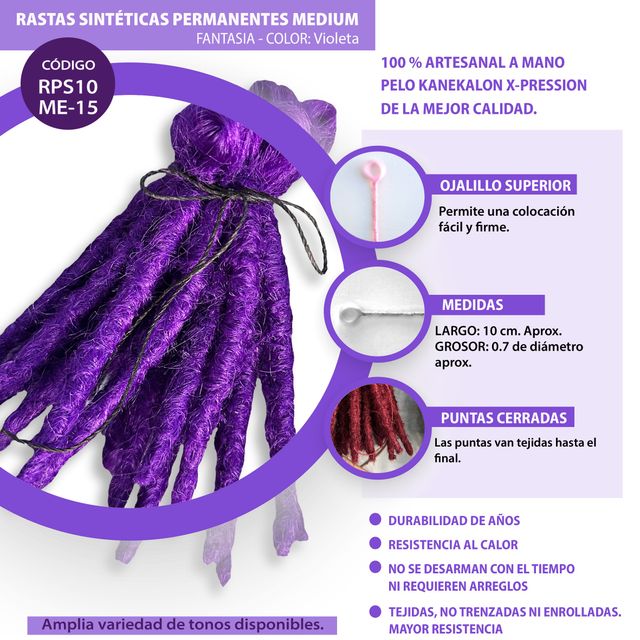 RASTAS SINTÉTICAS PERMANENTES MEDIUM
FANTASIA - COLOR: Violeta

CÓDIGO
RPS10
ME-15

100 % ARTESANAL A MANO
PELO KANEKALON X-PRESSION
DE LA MEJOR CALIDAD.

OJALILLO SUPERIOR
Permite una colocación fácil y firme.

MEDIDAS
LARGO: 10 cm. Aprox.
GROSOR: 0.7 de diámetro aprox.

PUNTAS CERRADAS
Las puntas van tejidas hasta el final.

• DURABILIDAD DE AÑOS
• RESISTENCIA AL CALOR
• NO SE DESARMAN CON EL TIEMPO NI REQUIEREN ARREGLOS
• TEJIDAS, NO TRENZADAS NI ENROLLADAS. MAYOR RESISTENCIA

Amplia variedad de tonos disponibles.